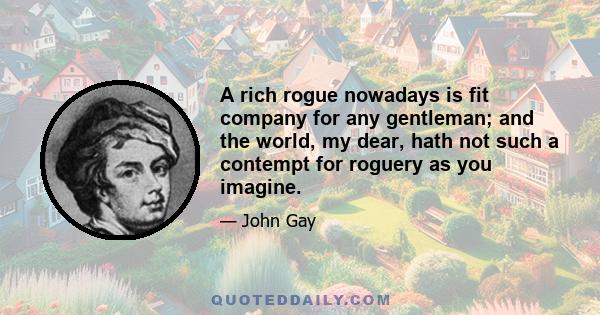 A rich rogue nowadays is fit company for any gentleman; and the world, my dear, hath not such a contempt for roguery as you imagine.

— John Gay

QUOTEDDAILY.COM